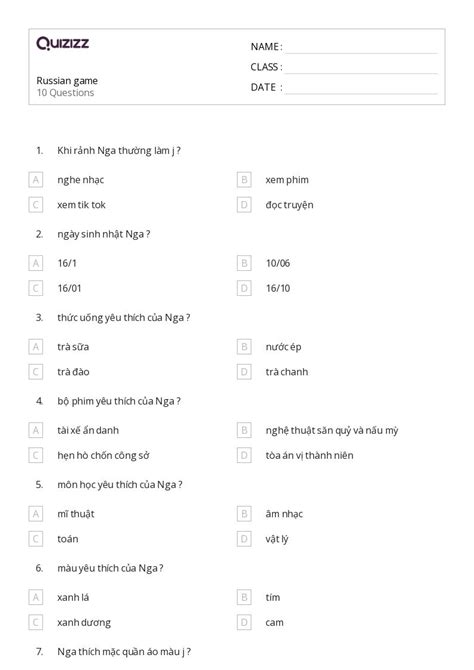 Quizizz

Russian game
10 Questions

NAME :
CLASS :
DATE :

1. Khi rảnh Nga thường làm j ?

A nghe nhạc
B xem phim
C xem tik tok
D đọc truyện

2. ngày sinh nhật Nga ?

A 16/1
B 10/06
C 16/01
D 16/10

3. thức uống yêu thích của Nga ?

A trà sữa
B nước ép
C trà đào
D trà chanh

4. bộ phim yêu thích của Nga ?

A tài xế ẩn danh
B nghệ thuật săn quỷ và nấu mỳ
C hẹn hò chốn công sở
D tòa án vị thành niên

5. môn học yêu thích của Nga ?

A mĩ thuật
B âm nhạc
C toán
D vật lý

6. màu yêu thích của Nga ?

A xanh lá
B tím
C xanh dương
D cam

7. Nga thích mặc quần áo màu j ?